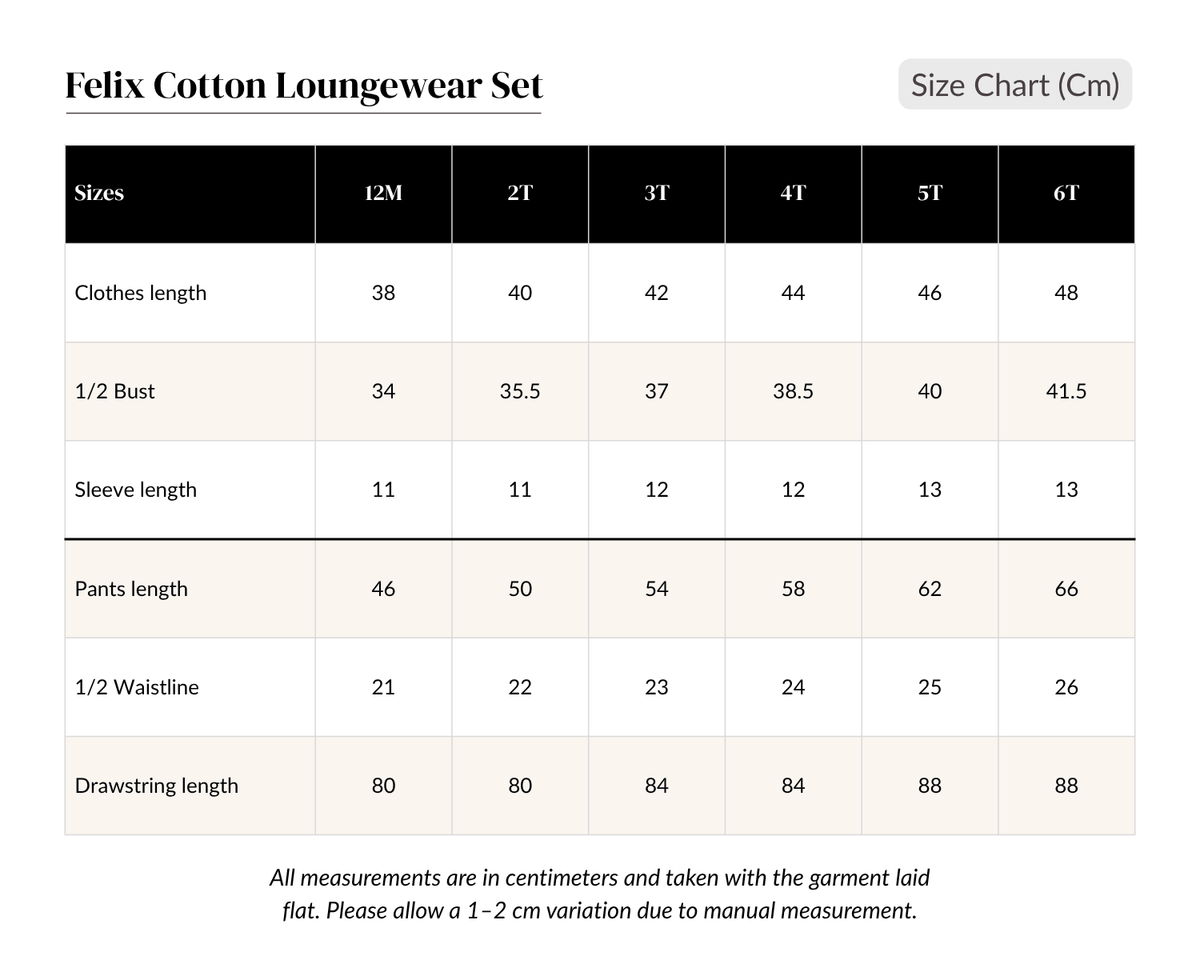 Felix Cotton Loungewear Set

Size Chart (Cm)

| Sizes | 12M | 2T | 3T | 4T | 5T | 6T |
|---|---|---|---|---|---|---|
| Clothes length | 38 | 40 | 42 | 44 | 46 | 48 |
| 1/2 Bust | 34 | 35.5 | 37 | 38.5 | 40 | 41.5 |
| Sleeve length | 11 | 11 | 12 | 12 | 13 | 13 |
| Pants length | 46 | 50 | 54 | 58 | 62 | 66 |
| 1/2 Waistline | 21 | 22 | 23 | 24 | 25 | 26 |
| Drawstring length | 80 | 80 | 84 | 84 | 88 | 88 |

All measurements are in centimeters and taken with the garment laid flat. Please allow a 1–2 cm variation due to manual measurement.